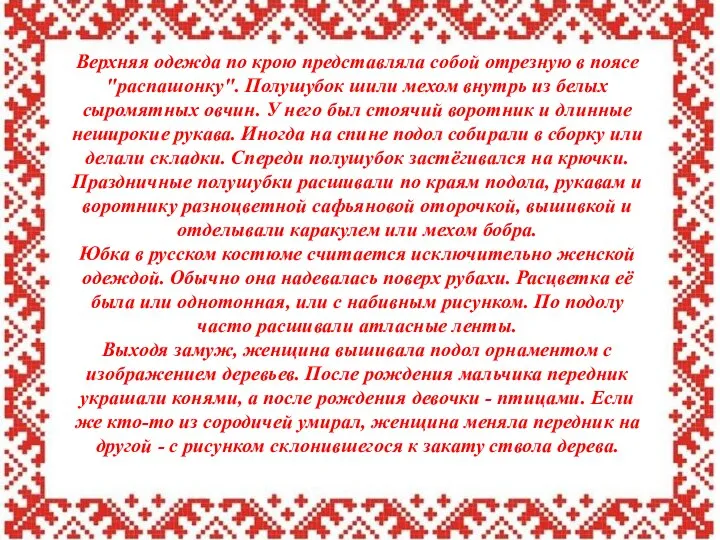 Верхняя одежда по крою представляла собой отрезную в поясе "распашонку". Полушубок шили мехом внутрь из белых сыромятных овчин. У него был стоячий воротник и длинные неширокие рукава. Иногда на спине подол собирали в сборку или делали складки. Спереди полушубок застёгивался на крючки. Праздничные полушубки расшивали по краям подола, рукавам и воротнику разноцветной сафьяновой оторочкой, вышивкой и отделывали каракулем или мехом бобра.
Юбка в русском костюме считается исключительно женской одеждой. Обычно она надевалась поверх рубахи. Расцветка её была или однотонная, или с набивным рисунком. По подолу часто расшивали атласные ленты.
Выходя замуж, женщина вышивала подол орнаментом с изображением деревьев. После рождения мальчика передник украшали конями, а после рождения девочки - птицами. Если же кто-то из сородичей умирал, женщина меняла передник на другой - с рисунком склонившегося к закату ствола дерева.